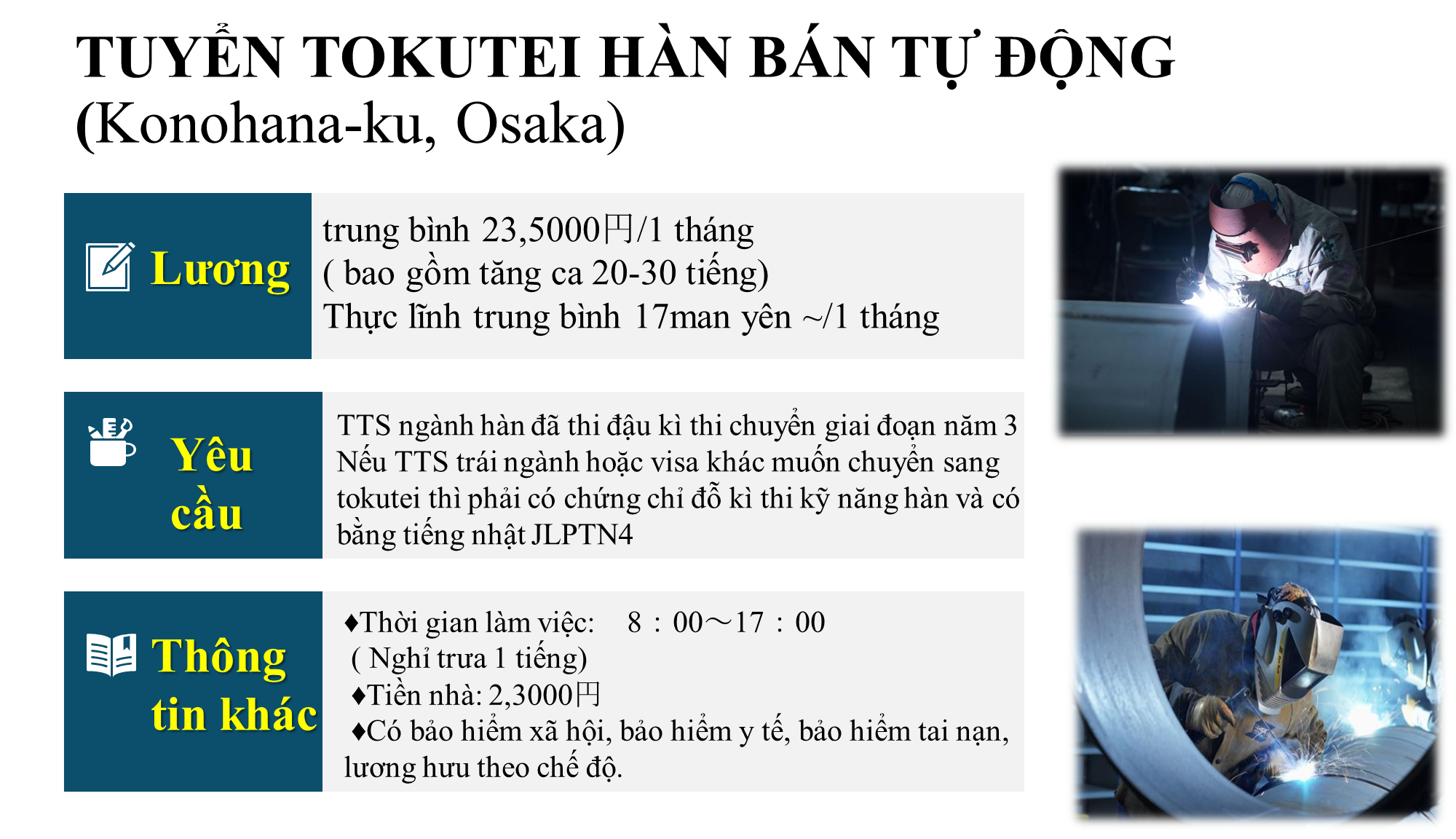 TUYỂN TOKUTEI HÀN BÁN TỰ ĐỘNG
(Konohana-ku, Osaka)

Lương

trung bình 23,5000円/1 tháng
( bao gồm tăng ca 20-30 tiếng)
Thực lĩnh trung bình 17man yên ~/1 tháng

Yêu cầu

TTS ngành hàn đã thi đậu kì thi chuyển giai đoạn năm 3
Nếu TTS trái ngành hoặc visa khác muốn chuyển sang tokutei thì phải có chứng chỉ đỗ kì thi kỹ năng hàn và có bằng tiếng nhật JLPTN4

Thông tin khác

♦Thời gian làm việc: 8：00～17：00
( Nghỉ trưa 1 tiếng)
♦Tiền nhà: 2,3000円
♦Có bảo hiểm xã hội, bảo hiểm y tế, bảo hiểm tai nạn, lương hưu theo chế độ.